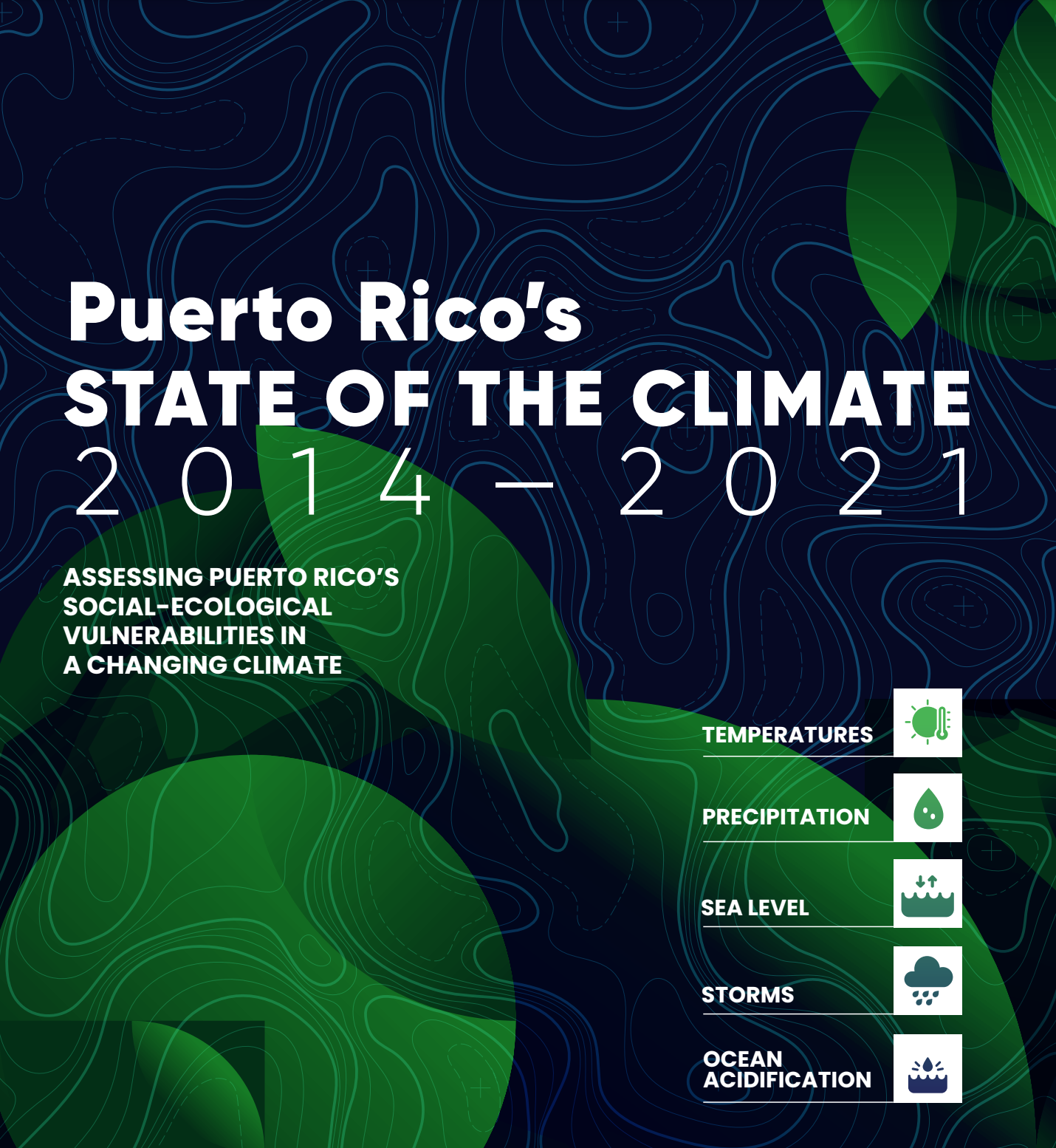 Puerto Rico's
STATE OF THE CLIMATE
2014 – 2021

ASSESSING PUERTO RICO'S SOCIAL-ECOLOGICAL VULNERABILITIES IN A CHANGING CLIMATE

TEMPERATURES

PRECIPITATION

SEA LEVEL

STORMS

OCEAN ACIDIFICATION